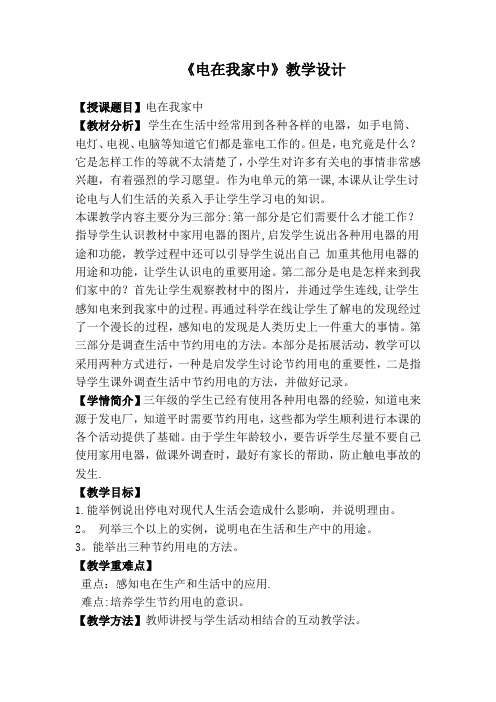 《电在我家中》教学设计

【授课题目】电在我家中

【教材分析】学生在生活中经常用到各种各样的电器，如手电筒、电灯、电视、电脑等知道它们都是靠电工作的。但是，电究竟是什么？它是怎样工作的等就不太清楚了，小学生对许多有关电的事情非常感兴趣，有着强烈的学习愿望。作为电单元的第一课，本课从让学生讨论电与人们生活的关系入手让学生学习电的知识。

本课教学内容主要分为三部分:第一部分是它们需要什么才能工作？指导学生认识教材中家用电器的图片，启发学生说出各种用电器的用途和功能，教学过程中还可以引导学生说出自己 加重其他用电器的用途和功能，让学生认识电的重要用途。第二部分是电是怎样来到我们家中的？首先让学生观察教材中的图片，并通过学生连线，让学生感知电来到我家中的过程。再通过科学在线让学生了解电的发现经过了一个漫长的过程，感知电的发现是人类历史上一件重大的事情。第三部分是调查生活中节约用电的方法。本部分是拓展活动，教学可以采用两种方式进行，一种是启发学生讨论节约用电的重要性，二是指导学生课外调查生活中节约用电的方法，并做好记录。

【学情简介】三年级的学生已经有使用各种用电器的经验，知道电来源于发电厂，知道平时需要节约用电，这些都为学生顺利进行本课的各个活动提供了基础。由于学生年龄较小，要告诉学生尽量不要自己使用家用电器，做课外调查时，最好有家长的帮助，防止触电事故的发生.

【教学目标】

1.能举例说出停电对现代人生活会造成什么影响，并说明理由。

2。 列举三个以上的实例，说明电在生活和生产中的用途。

3。能举出三种节约用电的方法。

【教学重难点】

重点：感知电在生产和生活中的应用.

难点:培养学生节约用电的意识。

【教学方法】教师讲授与学生活动相结合的互动教学法。